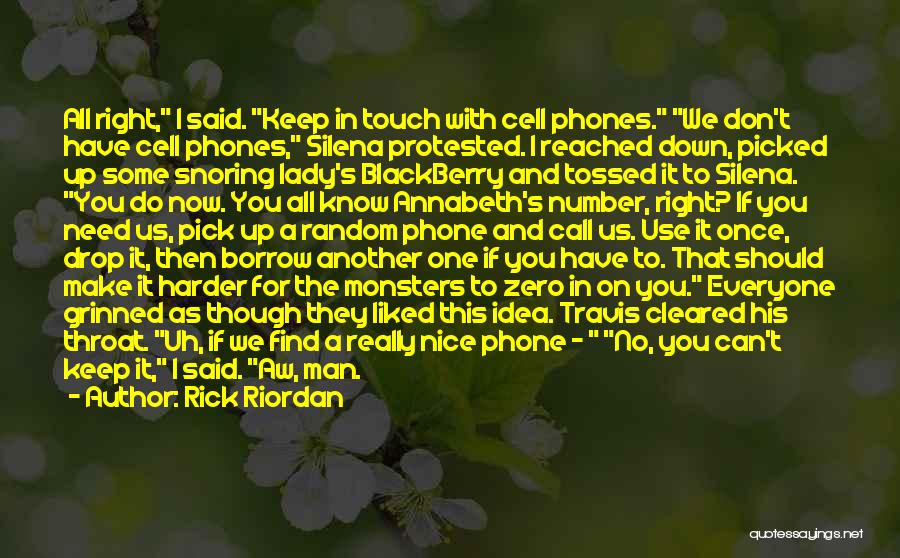 All right," I said. "Keep in touch with cell phones." "We don't have cell phones," Silena protested. I reached down, picked up some snoring lady's BlackBerry and tossed it to Silena. "You do now. You all know Annabeth's number, right? If you need us, pick up a random phone and call us. Use it once, drop it, then borrow another one if you have to. That should make it harder for the monsters to zero in on you." Everyone grinned as though they liked this idea. Travis cleared his throat. "Uh, if we find a really nice phone - " "No, you can't keep it," I said. "Aw, man.

- Author: Rick Riordan

quotessayings.net